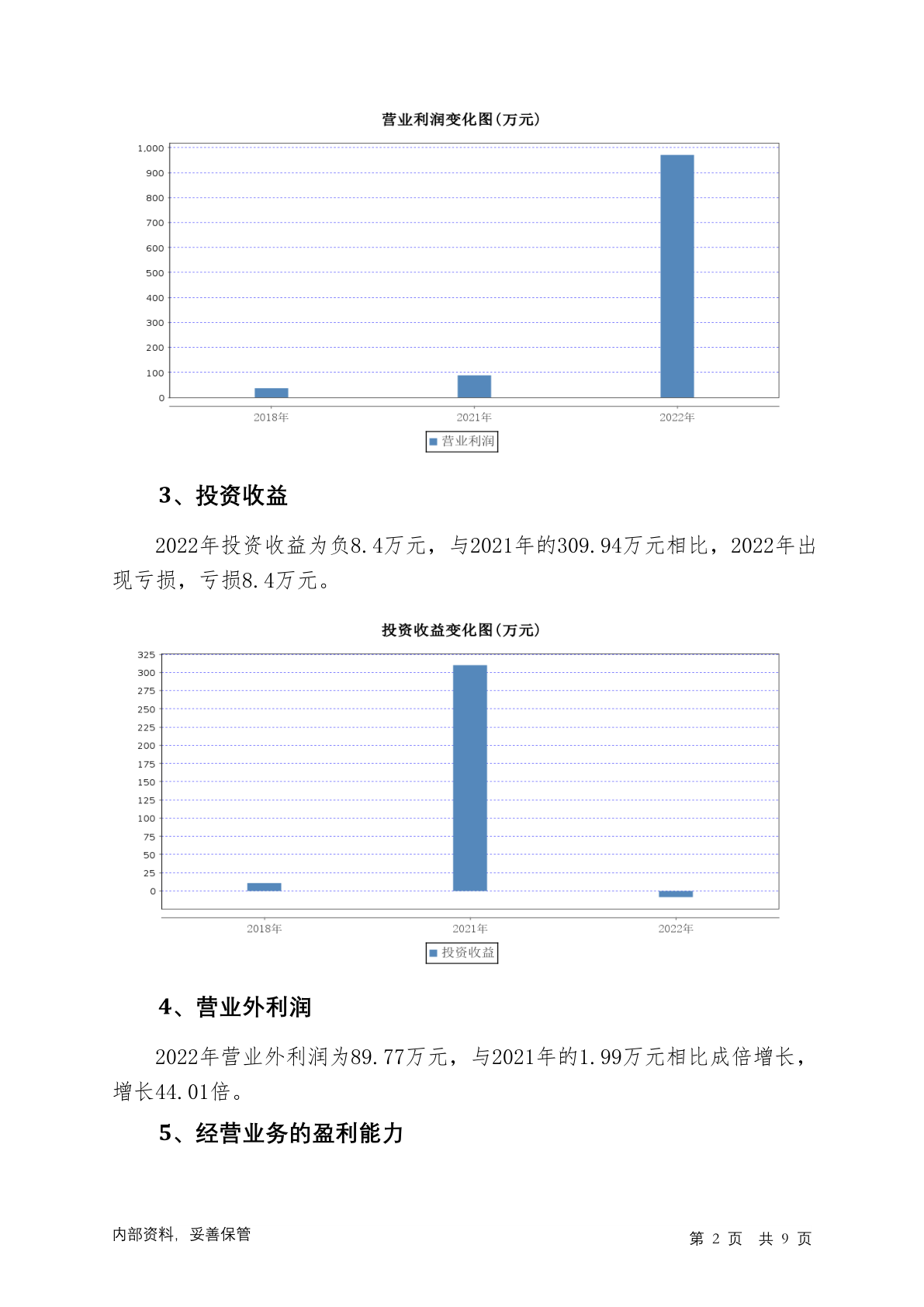 营业利润变化图(万元)

1,000
900
800
700
600
500
400
300
200
100
0

2018年 2021年 2022年

营业利润

3、投资收益

2022年投资收益为负8.4万元，与2021年的309.94万元相比，2022年出现亏损，亏损8.4万元。

投资收益变化图(万元)

325
300
275
250
225
200
175
150
125
100
75
50
25
0

2018年 2021年 2022年

投资收益

4、营业外利润

2022年营业外利润为89.77万元，与2021年的1.99万元相比成倍增长，增长44.01倍。

5、经营业务的盈利能力

内部资料，妥善保管

第 2 页 共 9 页